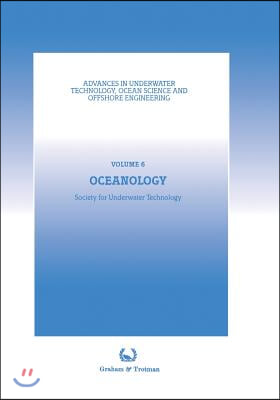 ADVANCES IN UNDERWATER TECHNOLOGY, OCEAN SCIENCE AND OFFSHORE ENGINEERING

VOLUME 6

OCEANOLOGY

Society for Underwater Technology

Graham & Trotman